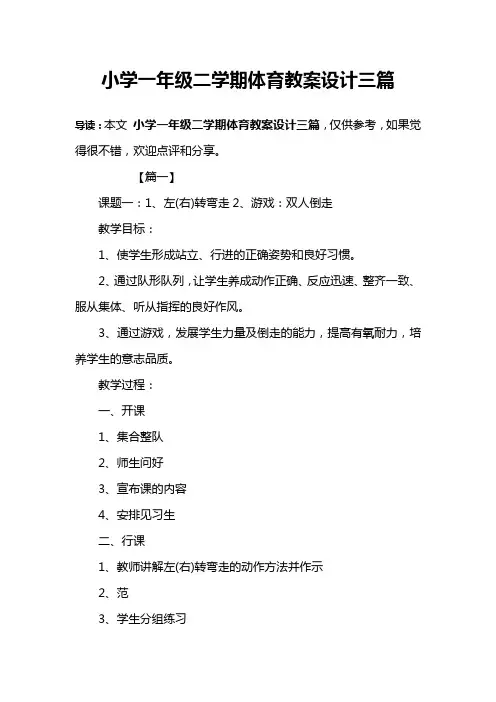 小学一年级二学期体育教案设计三篇

导读：本文 小学一年级二学期体育教案设计三篇，仅供参考，如果觉得很不错，欢迎点评和分享。

【篇一】

课题一：1、左(右)转弯走 2、游戏：双人倒走

教学目标：

1、使学生形成站立、行进的正确姿势和良好习惯。

2、通过队形队列，让学生养成动作正确、反应迅速、整齐一致、服从集体、听从指挥的良好作风。

3、通过游戏，发展学生力量及倒走的能力，提高有氧耐力，培养学生的意志品质。

教学过程：

一、开课

1、集合整队

2、师生问好

3、宣布课的内容

4、安排见习生

二、行课

1、教师讲解左(右)转弯走的动作方法并作示

2、范

3、学生分组练习